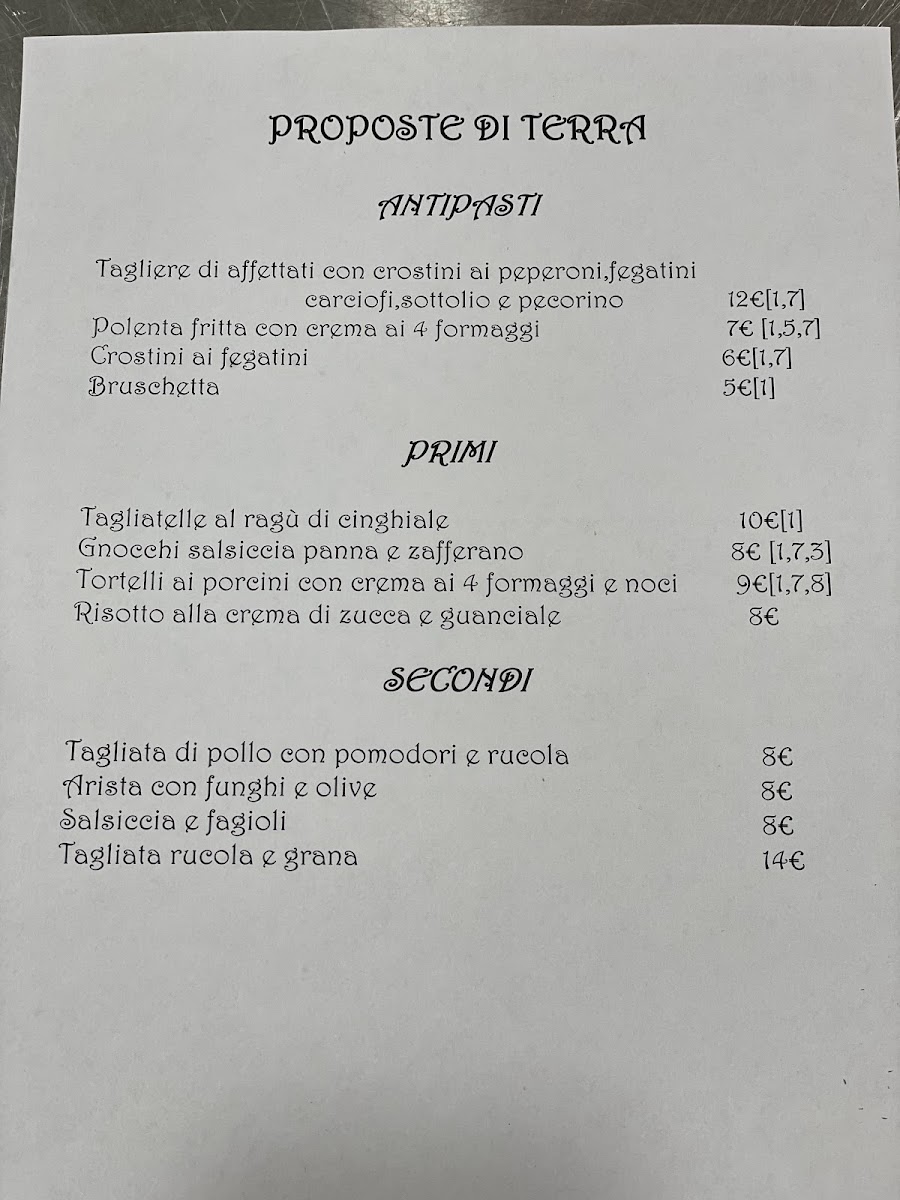 PROPOSTE DI TERRA

ANTIPASTI

Tagliere di affettati con crostini ai peperoni,fegatini carciofi,sottolio e pecorino 12€[1,7]
Polenta fritta con crema ai 4 formaggi 7€ [1,5,7]
Crostini ai fegatini 6€[1,7]
Bruschetta 5€[1]

PRIMI

Tagliatelle al ragù di cinghiale 10€[1]
Gnocchi salsiccia panna e zafferano 8€ [1,7,3]
Tortelli ai porcini con crema ai 4 formaggi e noci 9€[1,7,8]
Risotto alla crema di zucca e guanciale 8€

SECONDI

Tagliata di pollo con pomodori e rucola 8€
Arista con funghi e olive 8€
Salsiccia e fagioli 8€
Tagliata rucola e grana 14€